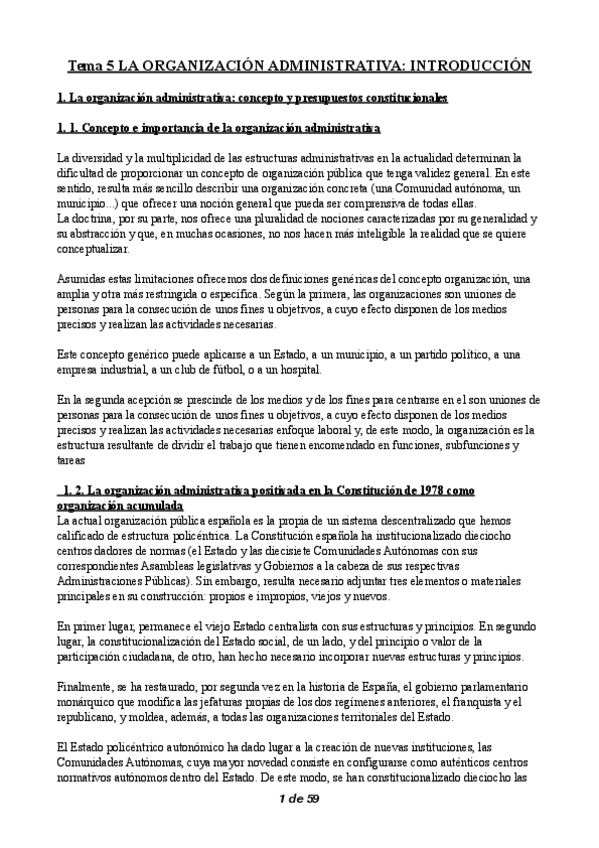 Tema 5 LA ORGANIZACIÓN ADMINISTRATIVA: INTRODUCCIÓN

1. La organización administrativa: concepto y presupuestos constitucionales

1. 1. Concepto e importancia de la organización administrativa

La diversidad y la multiplicidad de las estructuras administrativas en la actualidad determinan la dificultad de proporcionar un concepto de organización pública que tenga validez general. En este sentido, resulta más sencillo describir una organización concreta (una Comunidad autónoma, un municipio...) que ofrecer una noción general que pueda ser comprensiva de todas ellas.
La doctrina, por su parte, nos ofrece una pluralidad de nociones caracterizadas por su generalidad y su abstracción y que, en muchas ocasiones, no nos hacen más inteligible la realidad que se quiere conceptualizar.

Asumidas estas limitaciones ofrecemos dos definiciones genéricas del concepto organización, una amplia y otra más restringida o específica. Según la primera, las organizaciones son uniones de personas para la consecución de unos fines u objetivos, a cuyo efecto disponen de los medios precisos y realizan las actividades necesarias.

Este concepto genérico puede aplicarse a un Estado, a un municipio, a un partido político, a una empresa industrial, a un club de fútbol, o a un hospital.

En la segunda acepción se prescinde de los medios y de los fines para centrarse en el son uniones de personas para la consecución de unos fines u objetivos, a cuyo efecto disponen de los medios precisos y realizan las actividades necesarias enfoque laboral y, de este modo, la organización es la estructura resultante de dividir el trabajo que tienen encomendado en funciones, subfunciones y tareas

1. 2. La organización administrativa positivada en la Constitución de 1978 como organización acumulada
La actual organización pública española es la propia de un sistema descentralizado que hemos calificado de estructura policéntrica. La Constitución española ha institucionalizado dieciocho centros dadores de normas (el Estado y las diecisiete Comunidades Autónomas con sus correspondientes Asambleas legislativas y Gobiernos a la cabeza de sus respectivas Administraciones Públicas). Sin embargo, resulta necesario adjuntar tres elementos o materiales principales en su construcción: propios e impropios, viejos y nuevos.

En primer lugar, permanece el viejo Estado centralista con sus estructuras y principios. En segundo lugar, la constitucionalización del Estado social, de un lado, y del principio o valor de la participación ciudadana, de otro, han hecho necesario incorporar nuevas estructuras y principios.

Finalmente, se ha restaurado, por segunda vez en la historia de España, el gobierno parlamentario monárquico que modifica las jefaturas propias de los dos regímenes anteriores, el franquista y el republicano, y moldea, además, a todas las organizaciones territoriales del Estado.

El Estado policéntrico autonómico ha dado lugar a la creación de nuevas instituciones, las Comunidades Autónomas, cuya mayor novedad consiste en configurarse como auténticos centros normativos autónomos dentro del Estado. De este modo, se han constitucionalizado dieciocho las

1 de 59